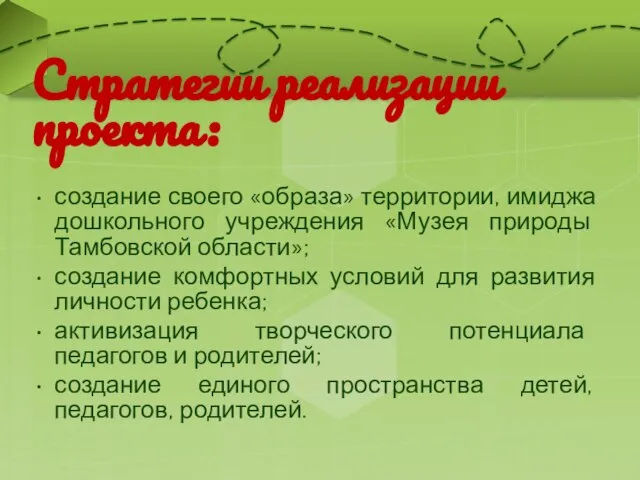 Стратегии реализации проекта:

• создание своего «образа» территории, имиджа дошкольного учреждения «Музея природы Тамбовской области»;
• создание комфортных условий для развития личности ребенка;
• активизация творческого потенциала педагогов и родителей;
• создание единого пространства детей, педагогов, родителей.